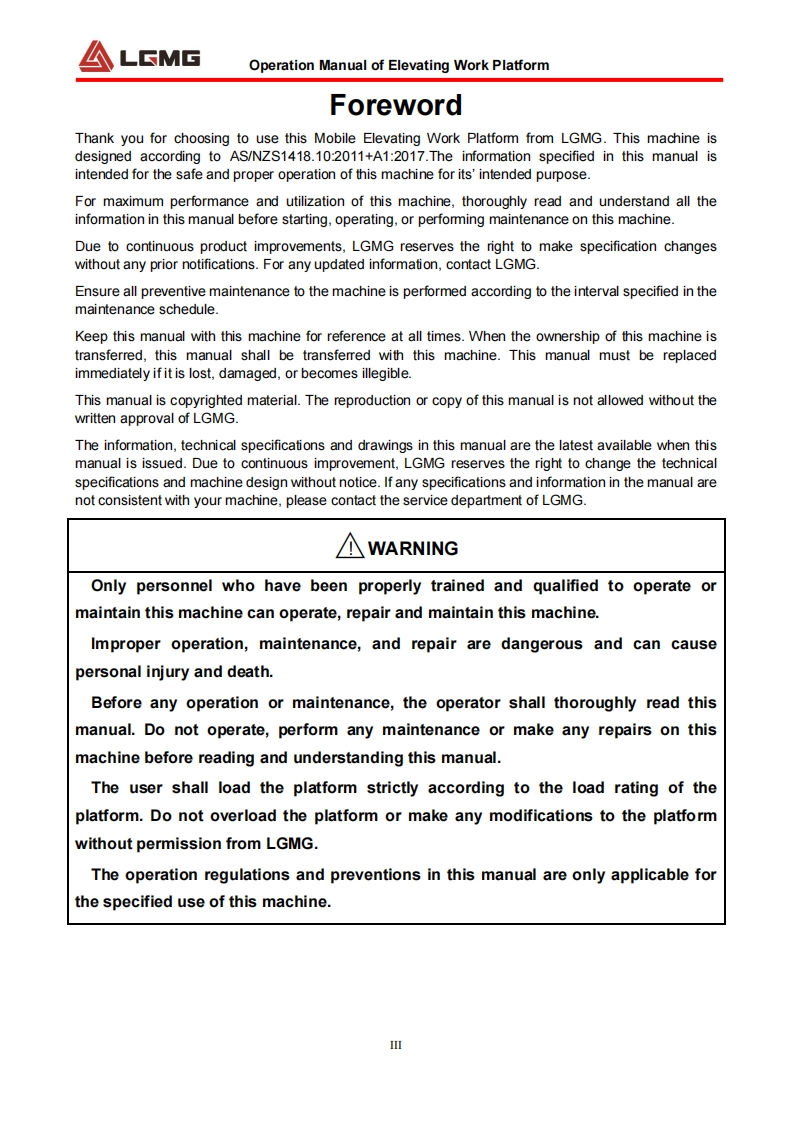 LGMG Operation Manual of Elevating Work Platform

Foreword

Thank you for choosing to use this Mobile Elevating Work Platform from LGMG. This machine is designed according to AS/NZS1418.10:2011+A1:2017.The information specified in this manual is intended for the safe and proper operation of this machine for its' intended purpose.

For maximum performance and utilization of this machine, thoroughly read and understand all the information in this manual before starting, operating, or performing maintenance on this machine.

Due to continuous product improvements, LGMG reserves the right to make specification changes without any prior notifications. For any updated information, contact LGMG.

Ensure all preventive maintenance to the machine is performed according to the interval specified in the maintenance schedule.

Keep this manual with this machine for reference at all times. When the ownership of this machine is transferred, this manual shall be transferred with this machine. This manual must be replaced immediately if it is lost, damaged, or becomes illegible.

This manual is copyrighted material. The reproduction or copy of this manual is not allowed without the written approval of LGMG.

The information, technical specifications and drawings in this manual are the latest available when this manual is issued. Due to continuous improvement, LGMG reserves the right to change the technical specifications and machine design without notice. If any specifications and information in the manual are not consistent with your machine, please contact the service department of LGMG.

WARNING

Only personnel who have been properly trained and qualified to operate or maintain this machine can operate, repair and maintain this machine.

Improper operation, maintenance, and repair are dangerous and can cause personal injury and death.

Before any operation or maintenance, the operator shall thoroughly read this manual. Do not operate, perform any maintenance or make any repairs on this machine before reading and understanding this manual.

The user shall load the platform strictly according to the load rating of the platform. Do not overload the platform or make any modifications to the platform without permission from LGMG.

The operation regulations and preventions in this manual are only applicable for the specified use of this machine.

III